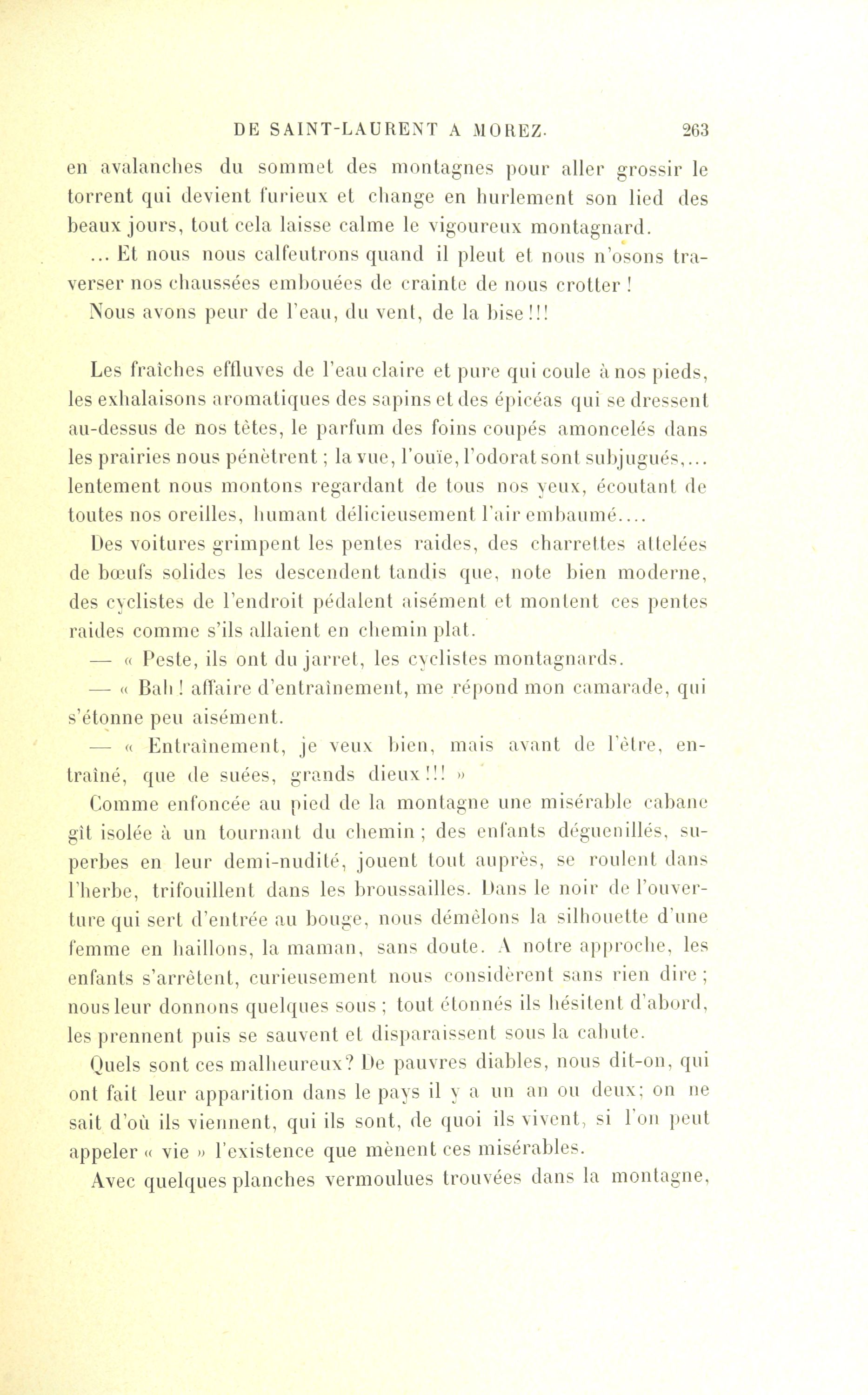 DE SAINT-LAURENT A MOREZ. 263

en avalanches du sommet des montagnes pour aller grossir le torrent qui devient furieux et change en hurlement son lied des beaux jours, tout cela laisse calme le vigoureux montagnard.

... Et nous nous calfeutrons quand il pleut et nous n'osons traverser nos chaussées embouées de crainte de nous crotter !

Nous avons peur de l'eau, du vent, de la bise !!!

Les fraîches effluves de l'eau claire et pure qui coule à nos pieds, les exhalaisons aromatiques des sapins et des épicéas qui se dressent au-dessus de nos têtes, le parfum des foins coupés amoncelés dans les prairies nous pénètrent ; la vue, l'ouïe, l'odorat sont subjugués,... lentement nous montons regardant de tous nos yeux, écoutant de toutes nos oreilles, humant délicieusement l'air embaumé....

Des voitures grimpent les pentes raides, des charrettes attelées de bœufs solides les descendent tandis que, note bien moderne, des cyclistes de l'endroit pédalent aisément et montent ces pentes raides comme s'ils allaient en chemin plat.

— « Peste, ils ont du jarret, les cyclistes montagnards.

— « Bah ! affaire d'entraînement, me répond mon camarade, qui s'étonne peu aisément.

— « Entraînement, je veux bien, mais avant de l'être, entraîné, que de suées, grands dieux !!! »

Comme enfoncée au pied de la montagne une misérable cabane gît isolée à un tournant du chemin ; des enfants déguenillés, superbes en leur demi-nudité, jouent tout auprès, se roulent dans l'herbe, trifouillent dans les broussailles. Dans le noir de l'ouverture qui sert d'entrée au bouge, nous démêlons la silhouette d'une femme en haillons, la maman, sans doute. A notre approche, les enfants s'arrêtent, curieusement nous considèrent sans rien dire ; nous leur donnons quelques sous ; tout étonnés ils hésitent d'abord, les prennent puis se sauvent et disparaissent sous la cahute.

Quels sont ces malheureux? De pauvres diables, nous dit-on, qui ont fait leur apparition dans le pays il y a un an ou deux; on ne sait d'où ils viennent, qui ils sont, de quoi ils vivent, si l'on peut appeler « vie » l'existence que mènent ces misérables.

Avec quelques planches vermoulues trouvées dans la montagne,